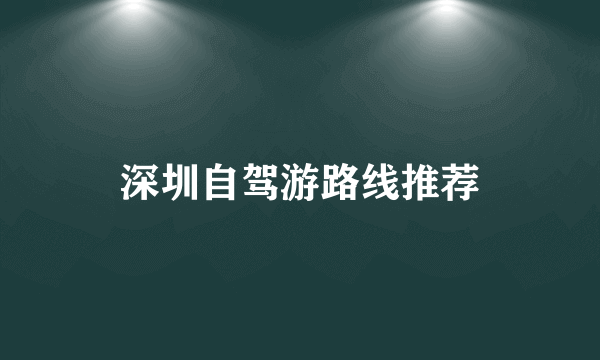 深圳自驾游路线推荐